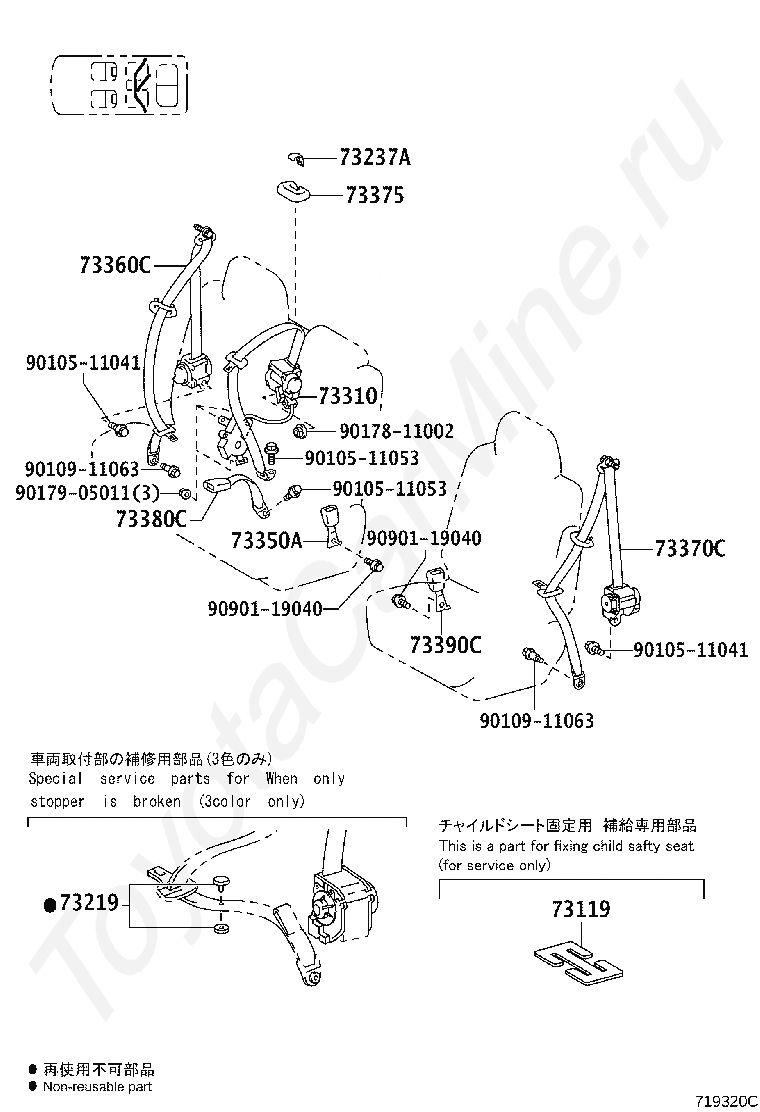 73237A
73375
73360C
90105-11041
73310
90178-11002
90109-11063
90105-11053
90179-05011(3)
90105-11053
73380C
73350A
90901-19040
73370C
90901-19040
73390C
90105-11041
90109-11063

車両取付部の補修用部品(3色のみ)
Special service parts for When only stopper is broken (3color only)

●73219

チャイルドシート固定用 補給専用部品
This is a part for fixing child safty seat (for service only)

73119

● 再使用不可部品
● Non-reusable part

719320C

ToyotaCarMine.ru